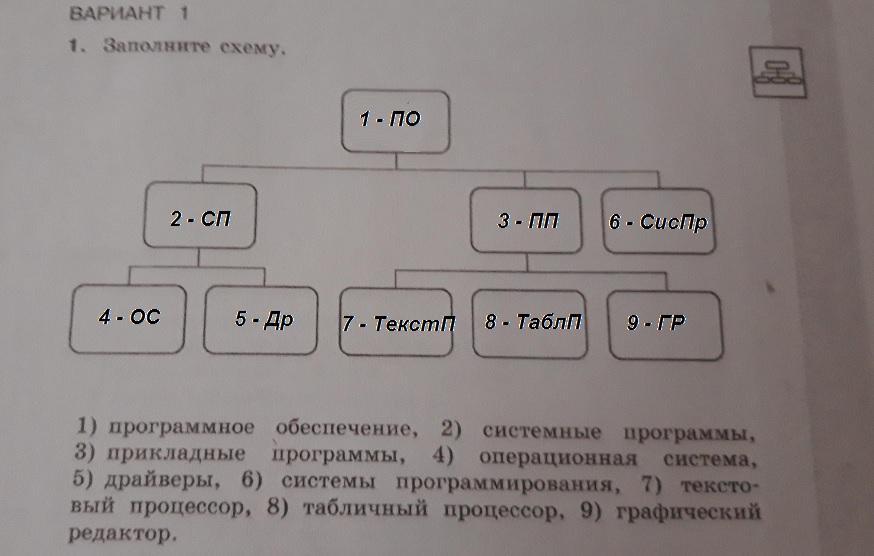 ВАРИАНТ 1

1. Заполните схему.

1 - ПО

2 - СП

3 - ПП

6 - СисПр

4 - ОС

5 - Др

7 - ТекстП

8 - ТаблП

9 - ГР

1) программное обеспечение, 2) системные программы, 3) прикладные программы, 4) операционная система, 5) драйверы, 6) системы программирования, 7) текстовый процессор, 8) табличный процессор, 9) графический редактор.